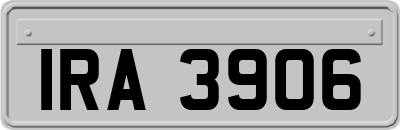 IRA 3906